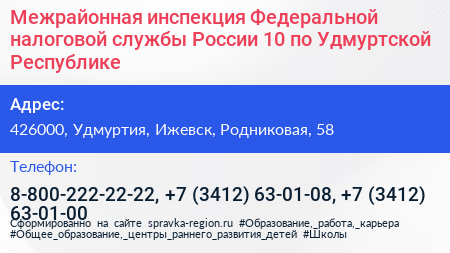 Межрайонная инспекция Федеральной налоговой службы России 10 по Удмуртской Республике

Адрес:

426000, Удмуртия, Ижевск, Родниковая, 58

Телефон:

8-800-222-22-22, +7 (3412) 63-01-08, +7 (3412) 63-01-00

Сформированно на сайте spravka-region.ru #Образование,_работа,_карьера #Общее_образование,_центры_раннего_развития_детей #Школы